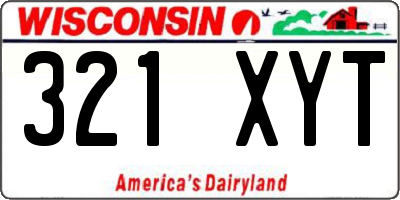 WISCONSIN

321 XYT

America's Dairyland